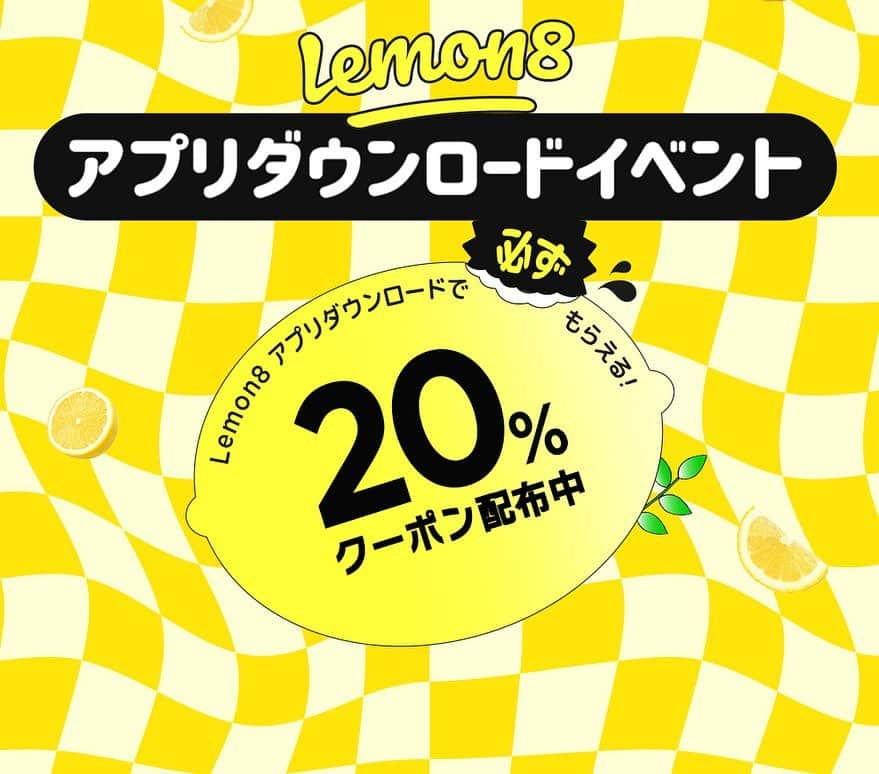 Lemon8

アプリダウンロードイベント

必ず

Lemon8 アプリダウンロードで もらえる!

20%

クーポン配布中